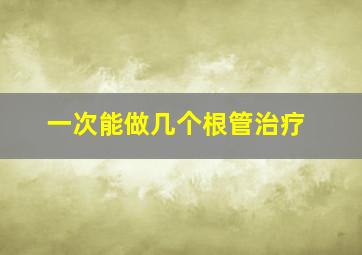 一次能做几个根管治疗